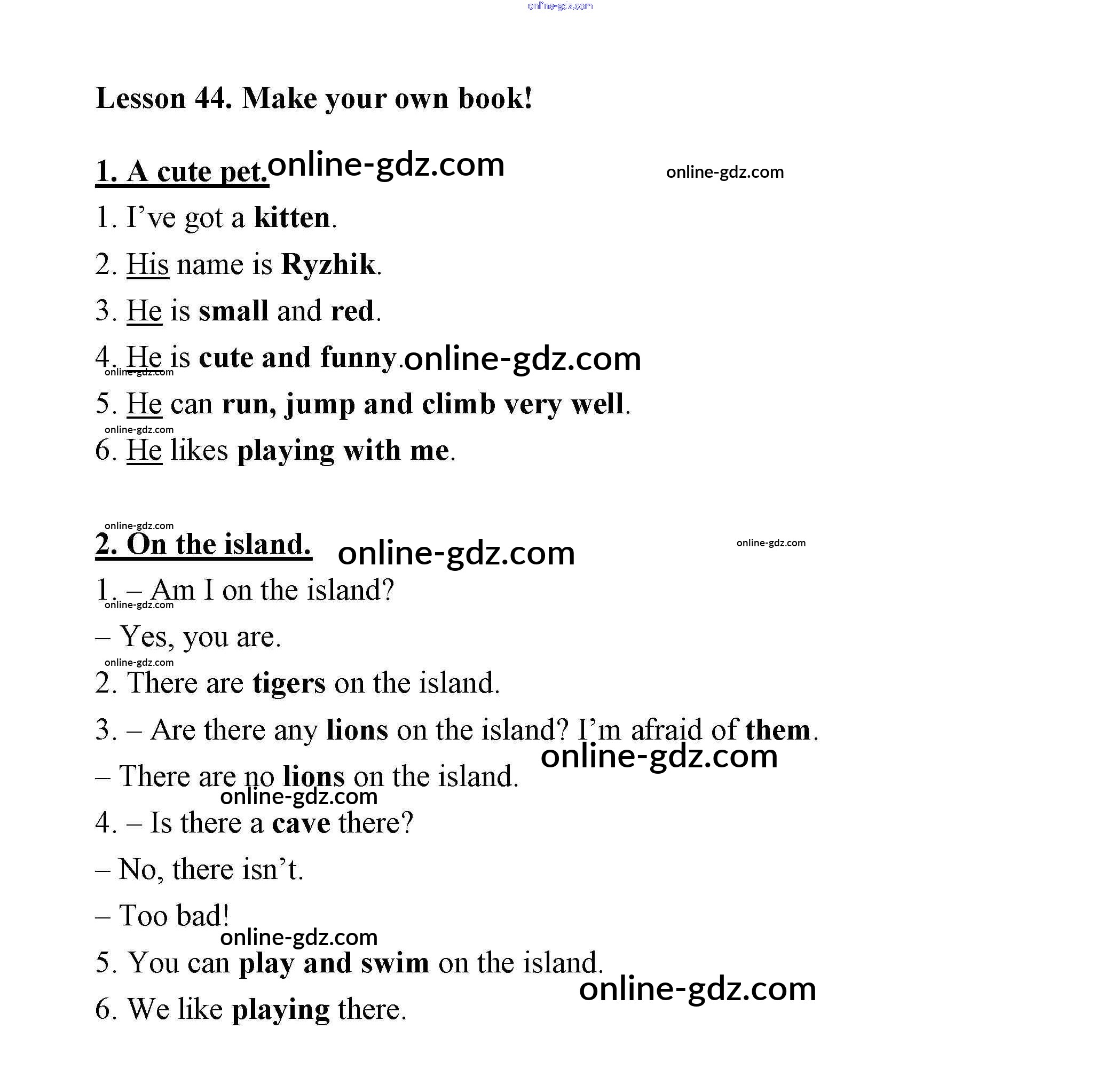 online-gdz.com

Lesson 44. Make your own book!

1. A cute pet. online-gdz.com online-gdz.com

1. I've got a kitten.

2. His name is Ryzhik.

3. He is small and red.

4. He is cute and funny. online-gdz.com
online-gdz.com

5. He can run, jump and climb very well.
online-gdz.com

6. He likes playing with me.

online-gdz.com
2. On the island. online-gdz.com online-gdz.com

1. – Am I on the island?
online-gdz.com

– Yes, you are.
online-gdz.com

2. There are tigers on the island.

3. – Are there any lions on the island? I'm afraid of them.
online-gdz.com

– There are no lions on the island.
online-gdz.com

4. – Is there a cave there?

– No, there isn't.

– Too bad!
online-gdz.com

5. You can play and swim on the island.
online-gdz.com

6. We like playing there.